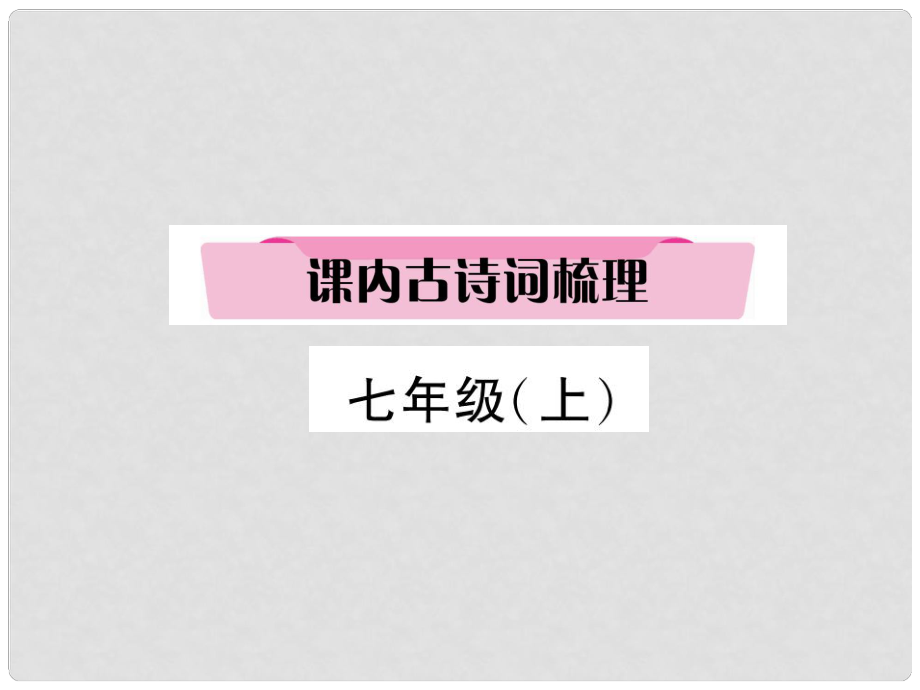 课内古诗词梳理

七年级(上)